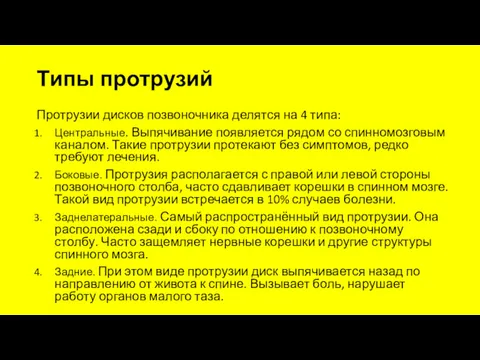 Типы протрузий

Протрузии дисков позвоночника делятся на 4 типа:

1. Центральные. Выпячивание появляется рядом со спинномозговым каналом. Такие протрузии протекают без симптомов, редко требуют лечения.
2. Боковые. Протрузия располагается с правой или левой стороны позвоночного столба, часто сдавливает корешки в спинном мозге. Такой вид протрузии встречается в 10% случаев болезни.
3. Заднелатеральные. Самый распространённый вид протрузии. Она расположена сзади и сбоку по отношению к позвоночному столбу. Часто защемляет нервные корешки и другие структуры спинного мозга.
4. Задние. При этом виде протрузии диск выпячивается назад по направлению от живота к спине. Вызывает боль, нарушает работу органов малого таза.